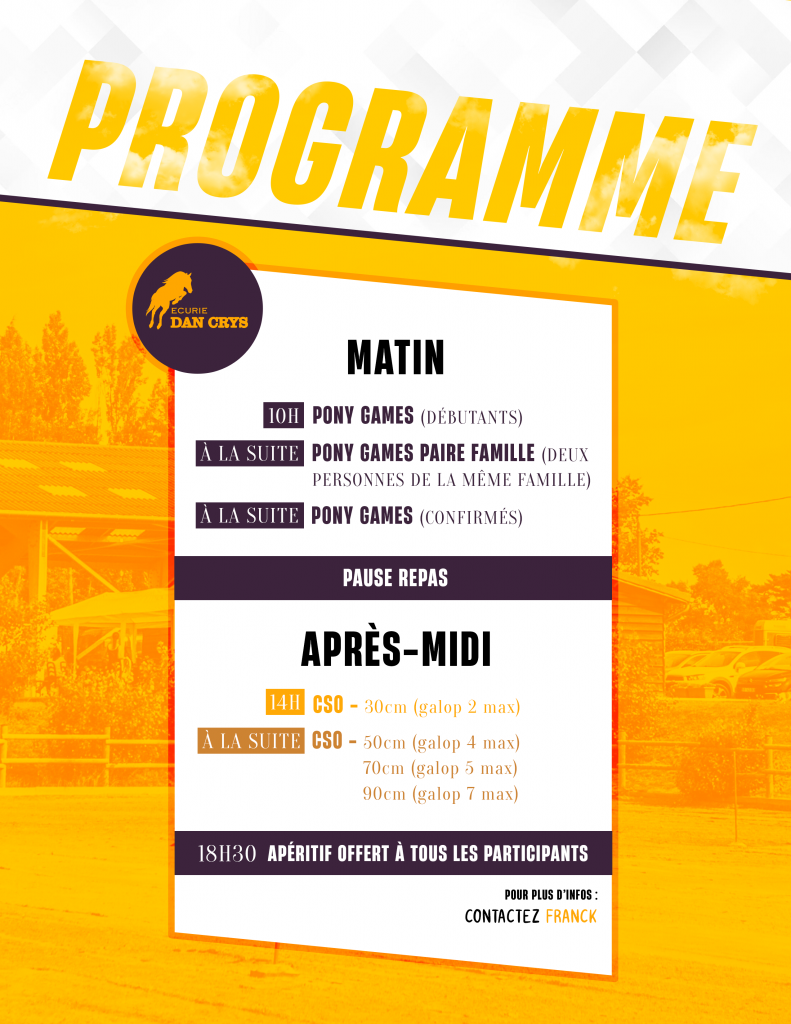 PROGRAMME

ECURIE
DAN CRYS

MATIN

10H PONY GAMES (DÉBUTANTS)

À LA SUITE PONY GAMES PAIRE FAMILLE (DEUX PERSONNES DE LA MÊME FAMILLE)

À LA SUITE PONY GAMES (CONFIRMÉS)

PAUSE REPAS

APRÈS-MIDI

14H CSO - 30cm (galop 2 max)

À LA SUITE CSO - 50cm (galop 4 max)
70cm (galop 5 max)
90cm (galop 7 max)

18H30 APÉRITIF OFFERT À TOUS LES PARTICIPANTS

POUR PLUS D'INFOS :
CONTACTEZ FRANCK